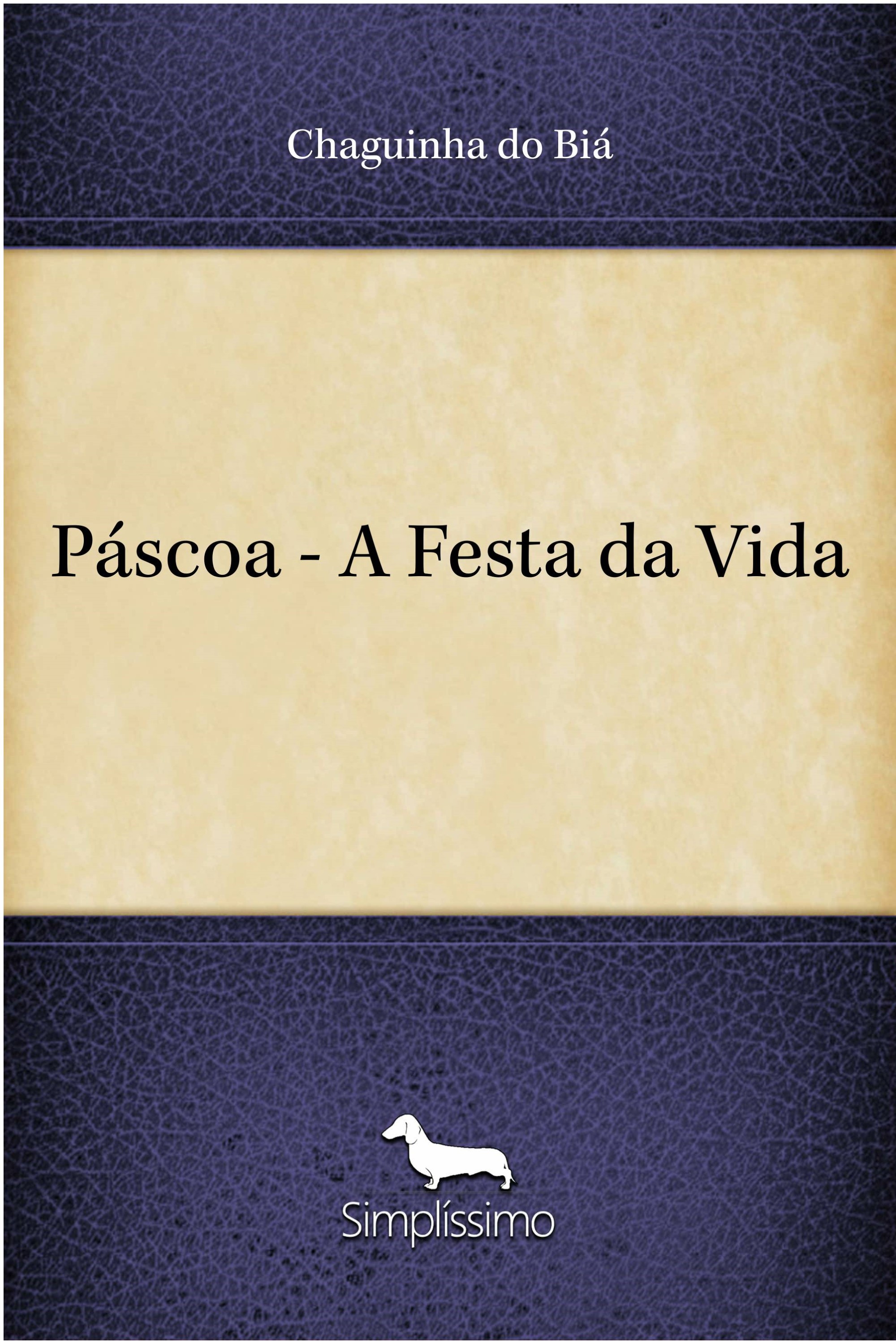 Chaguinha do Biá

Páscoa - A Festa da Vida

Simplíssimo